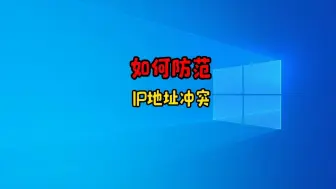 如何防范

IP地址冲突